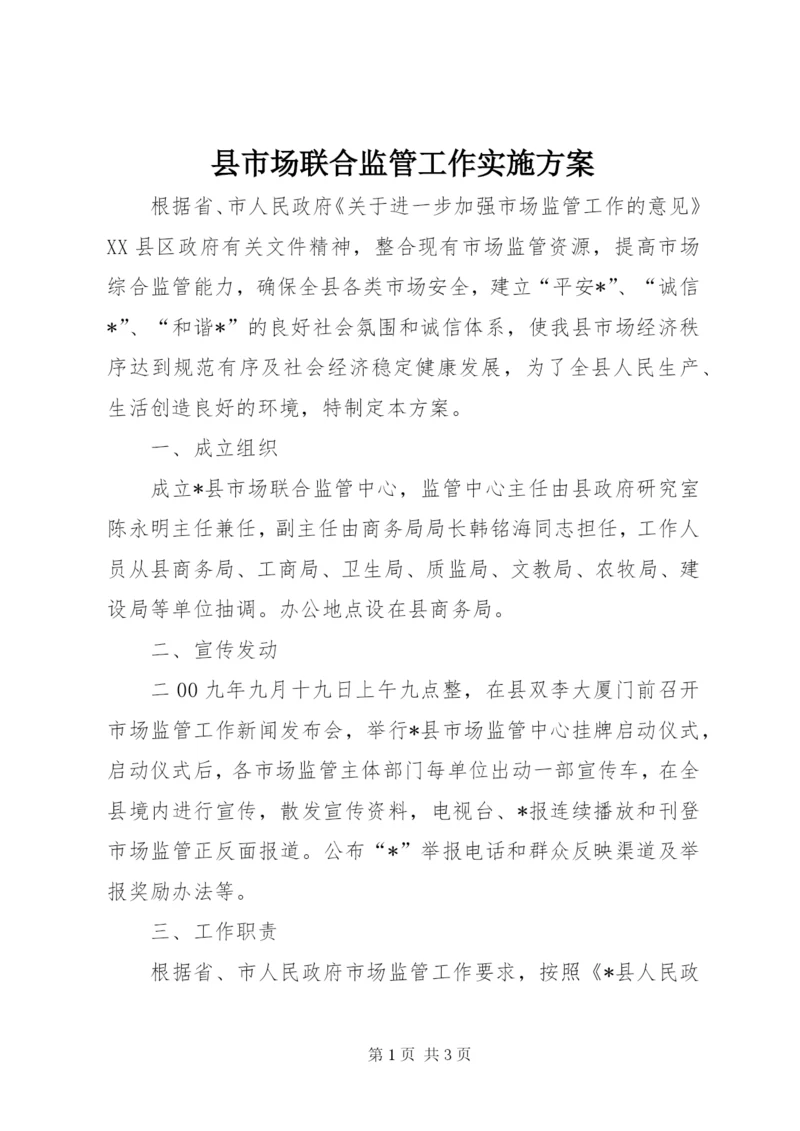 县市场联合监管工作实施方案

根据省、市人民政府《关于进一步加强市场监管工作的意见》XX县区政府有关文件精神，整合现有市场监管资源，提高市场综合监管能力，确保全县各类市场安全，建立“平安*”、“诚信*”、“和谐*”的良好社会氛围和诚信体系，使我县市场经济秩序达到规范有序及社会经济稳定健康发展，为了全县人民生产、生活创造良好的环境，特制定本方案。

一、成立组织

成立*县市场联合监管中心，监管中心主任由县政府研究室陈永明主任兼任，副主任由商务局局长韩铭海同志担任，工作人员从县商务局、工商局、卫生局、质监局、文教局、农牧局、建设局等单位抽调。办公地点设在县商务局。

二、宣传发动

二00九年九月十九日上午九点整，在县双李大厦门前召开市场监管工作新闻发布会，举行*县市场监管中心挂牌启动仪式，启动仪式后，各市场监管主体部门每单位出动一部宣传车，在全县境内进行宣传，散发宣传资料，电视台、*报连续播放和刊登市场监管正反面报道。公布“*”举报电话和群众反映渠道及举报奖励办法等。

三、工作职责

根据省、市人民政府市场监管工作要求，按照《*县人民政

第1页 共3页